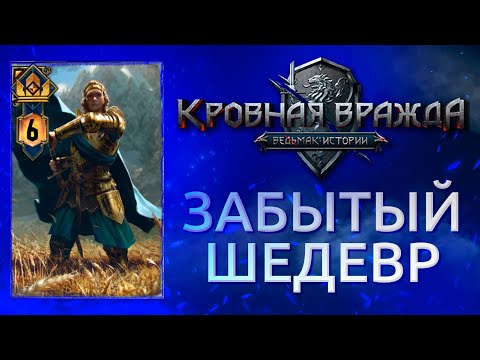 6

КРОВНАЯ ВРАЖДА
ВЕДЬМАК: ИСТОРИИ

ЗАБЫТЫЙ ШЕДЕВР